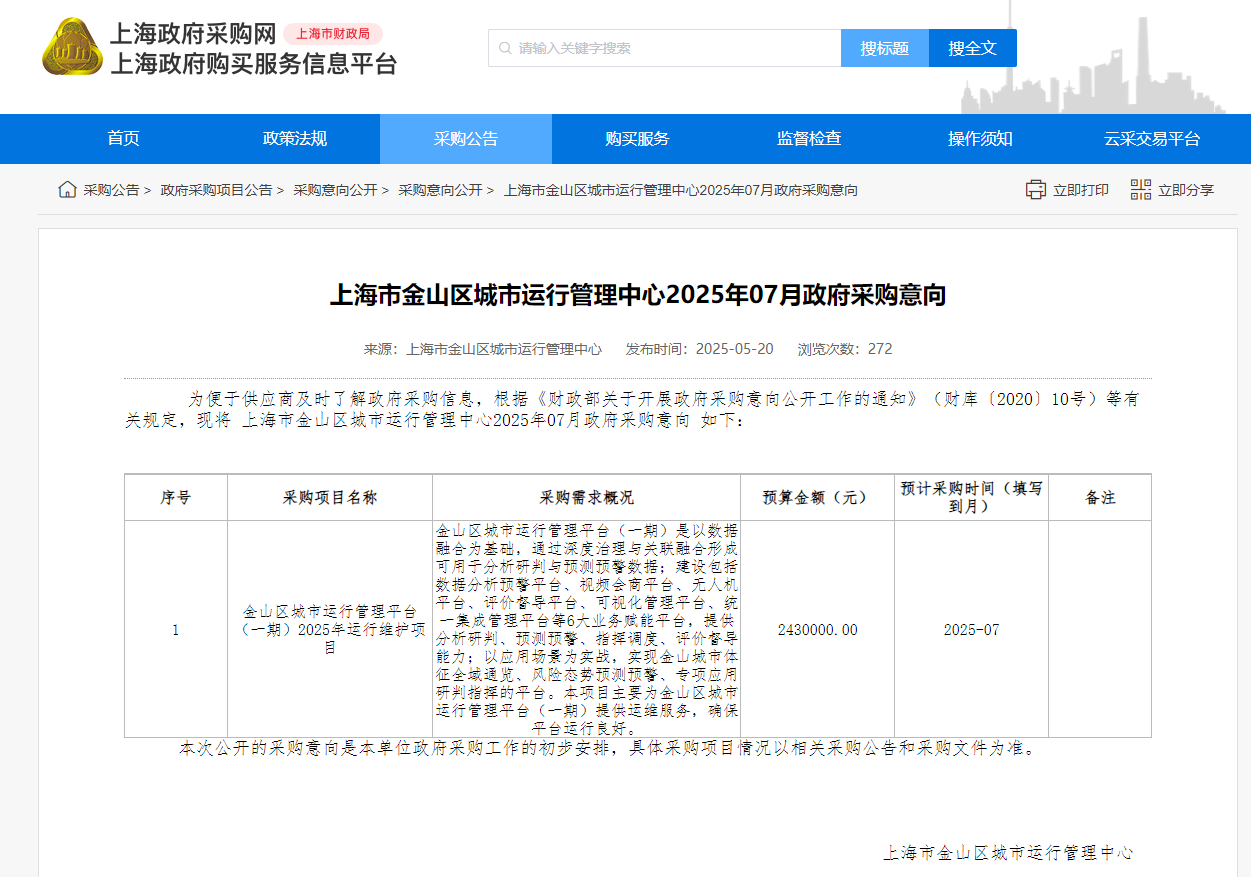 上海政府采购网 上海市财政局
上海政府购买服务信息平台

请输入关键字搜索 搜标题 搜全文

首页 政策法规 采购公告 购买服务 监督检查 操作须知 云采交易平台

采购公告 > 政府采购项目公告 > 采购意向公开 > 采购意向公开 > 上海市金山区城市运行管理中心2025年07月政府采购意向

立即打印 立即分享

上海市金山区城市运行管理中心2025年07月政府采购意向

来源：上海市金山区城市运行管理中心 发布时间：2025-05-20 浏览次数：272

为便于供应商及时了解政府采购信息，根据《财政部关于开展政府采购意向公开工作的通知》（财库〔2020〕10号）等有关规定，现将 上海市金山区城市运行管理中心2025年07月政府采购意向 如下：

| 序号 | 采购项目名称 | 采购需求概况 | 预算金额（元） | 预计采购时间（填写到月） | 备注 |
|---|---|---|---|---|---|
| 1 | 金山区城市运行管理平台（一期）2025年运行维护项目 | 金山区城市运行管理平台（一期）是以数据融合为基础，通过深度治理与关联融合形成可用于分析研判与预测预警数据；建设包括数据分析预警平台、视频会商平台、无人机平台、评价督导平台、可视化管理平台、统一集成管理平台等6大业务赋能平台，提供分析研判、预测预警、指挥调度、评价督导能力；以应用场景为实战，实现金山城市体征全域通览、风险态势预测预警、专项应用研判指挥的平台。本项目主要为金山区城市运行管理平台（一期）提供运维服务，确保平台运行良好。 | 2430000.00 | 2025-07 | |

本次公开的采购意向是本单位政府采购工作的初步安排，具体采购项目情况以相关采购公告和采购文件为准。

上海市金山区城市运行管理中心